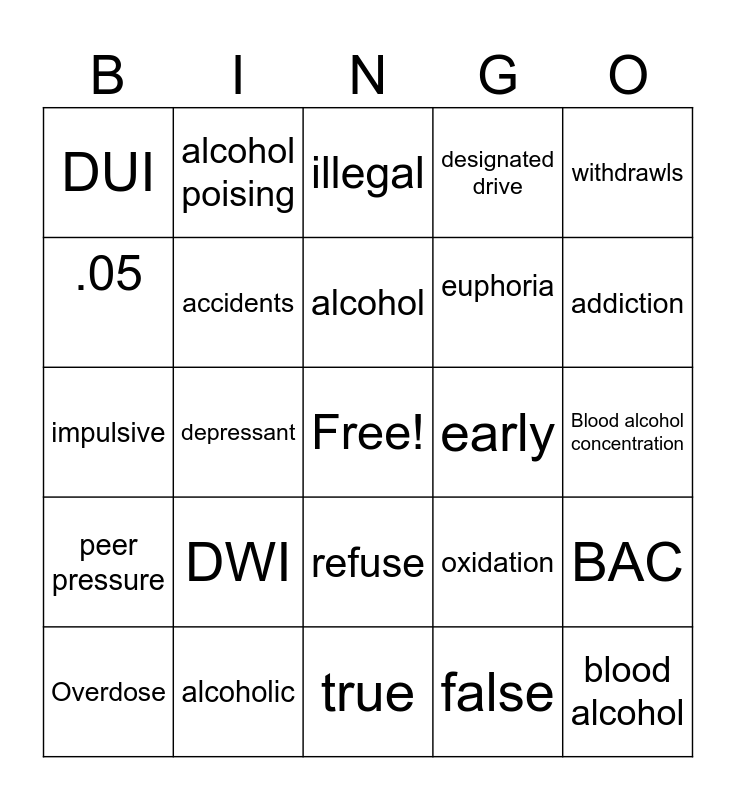 | B | I | N | G | O |
|---|---|---|---|---|
| DUI | alcohol poising | illegal | designated drive | withdrawls |
| .05 | accidents | alcohol | euphoria | addiction |
| impulsive | depressant | Free! | early | Blood alcohol concentration |
| peer pressure | DWI | refuse | oxidation | BAC |
| Overdose | alcoholic | true | false | blood alcohol |